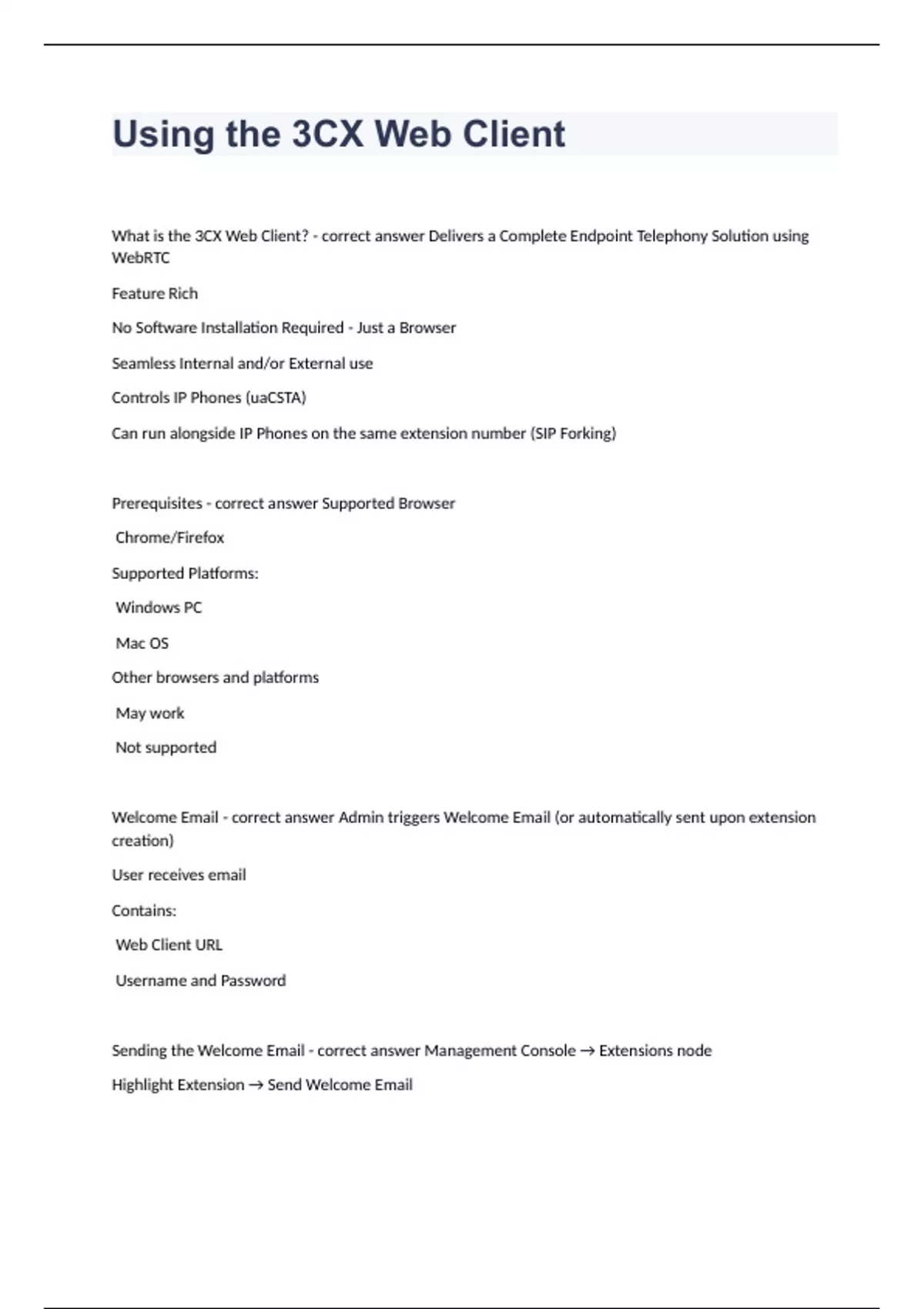 Using the 3CX Web Client

What is the 3CX Web Client? - correct answer Delivers a Complete Endpoint Telephony Solution using WebRTC

Feature Rich

No Software Installation Required - Just a Browser

Seamless Internal and/or External use

Controls IP Phones (uaCSTA)

Can run alongside IP Phones on the same extension number (SIP Forking)

Prerequisites - correct answer Supported Browser

Chrome/Firefox

Supported Platforms:

Windows PC

Mac OS

Other browsers and platforms

May work

Not supported

Welcome Email - correct answer Admin triggers Welcome Email (or automatically sent upon extension creation)

User receives email

Contains:

Web Client URL

Username and Password

Sending the Welcome Email - correct answer Management Console → Extensions node

Highlight Extension → Send Welcome Email